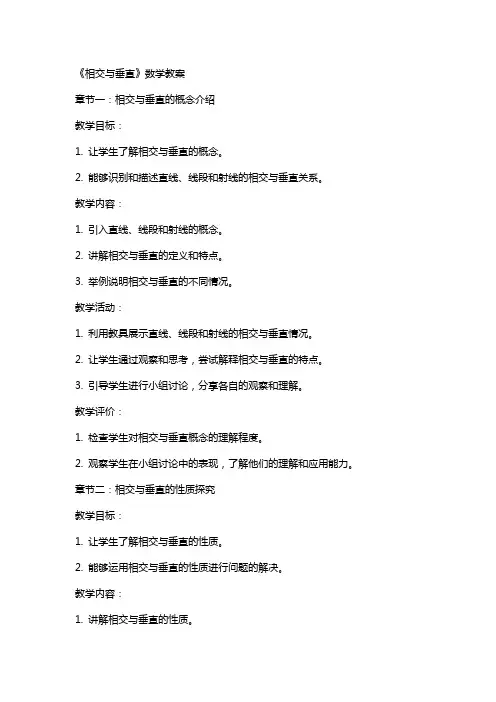 《相交与垂直》数学教案

章节一：相交与垂直的概念介绍

教学目标：

1. 让学生了解相交与垂直的概念。

2. 能够识别和描述直线、线段和射线的相交与垂直关系。

教学内容：

1. 引入直线、线段和射线的概念。

2. 讲解相交与垂直的定义和特点。

3. 举例说明相交与垂直的不同情况。

教学活动：

1. 利用教具展示直线、线段和射线的相交与垂直情况。

2. 让学生通过观察和思考，尝试解释相交与垂直的特点。

3. 引导学生进行小组讨论，分享各自的观察和理解。

教学评价：

1. 检查学生对相交与垂直概念的理解程度。

2. 观察学生在小组讨论中的表现，了解他们的理解和应用能力。

章节二：相交与垂直的性质探究

教学目标：

1. 让学生了解相交与垂直的性质。

2. 能够运用相交与垂直的性质进行问题的解决。

教学内容：

1. 讲解相交与垂直的性质。